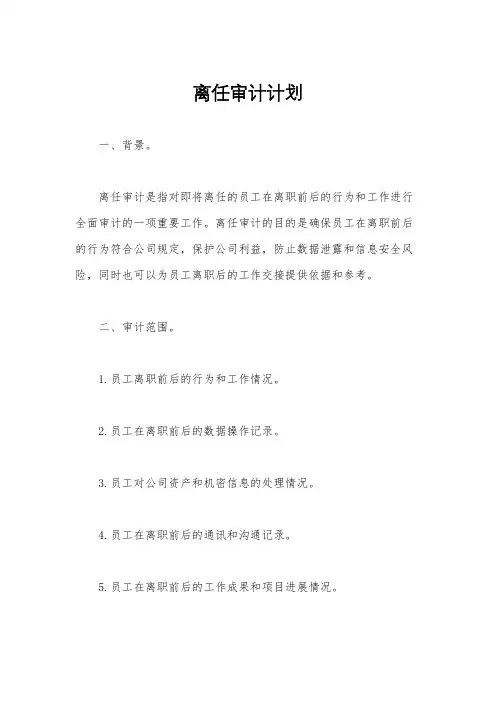 离任审计计划

一、背景。

离任审计是指对即将离任的员工在离职前后的行为和工作进行全面审计的一项重要工作。离任审计的目的是确保员工在离职前后的行为符合公司规定，保护公司利益，防止数据泄露和信息安全风险，同时也可以为员工离职后的工作交接提供依据和参考。

二、审计范围。

1. 员工离职前后的行为和工作情况。

2. 员工在离职前后的数据操作记录。

3. 员工对公司资产和机密信息的处理情况。

4. 员工在离职前后的通讯和沟通记录。

5. 员工在离职前后的工作成果和项目进展情况。